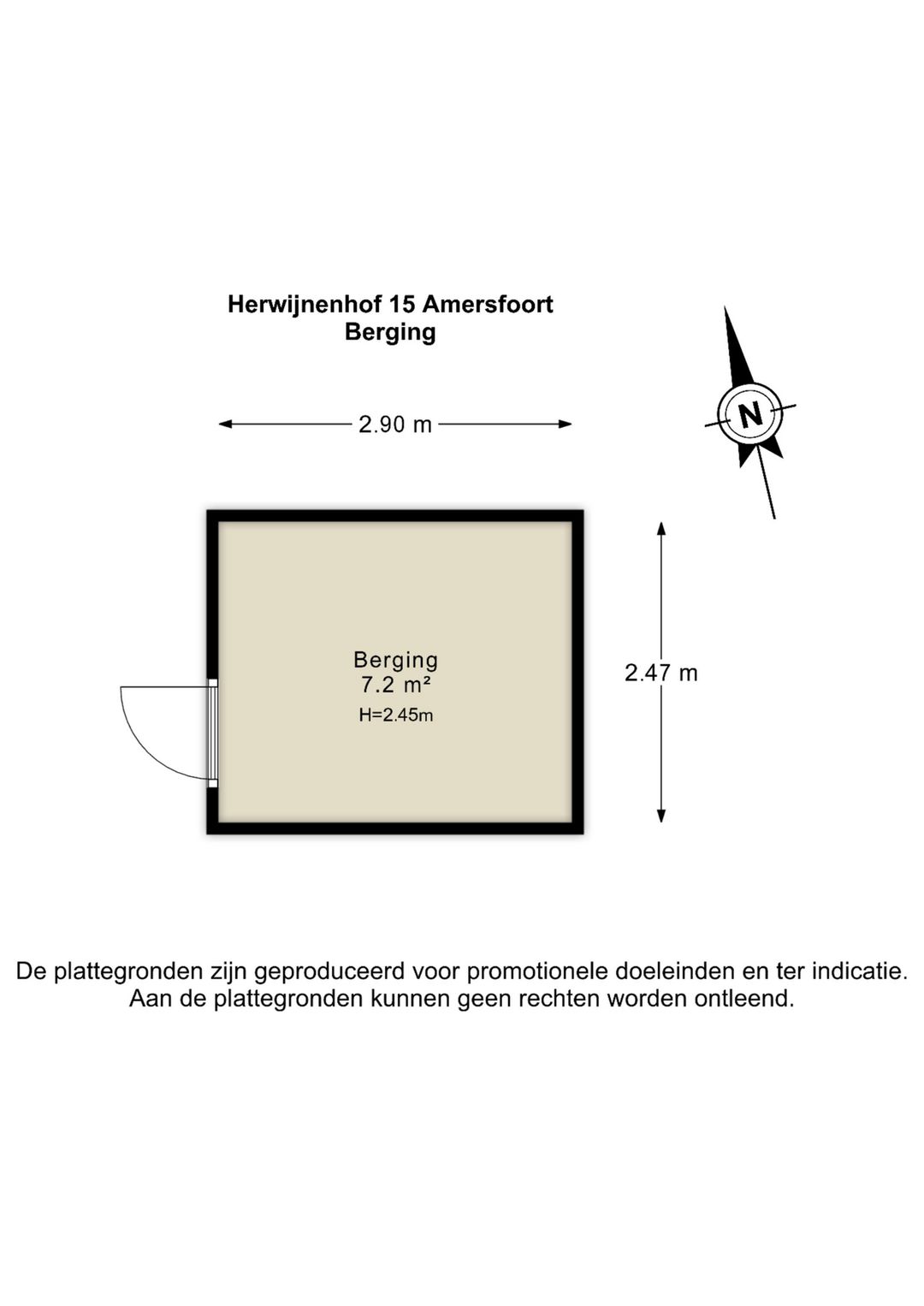 Herwijnenhof 15 Amersfoort
Berging

2.90 m

N

Berging
7.2 m²
H=2.45m

2.47 m

De plattegronden zijn geproduceerd voor promotionele doeleinden en ter indicatie.
Aan de plattegronden kunnen geen rechten worden ontleend.